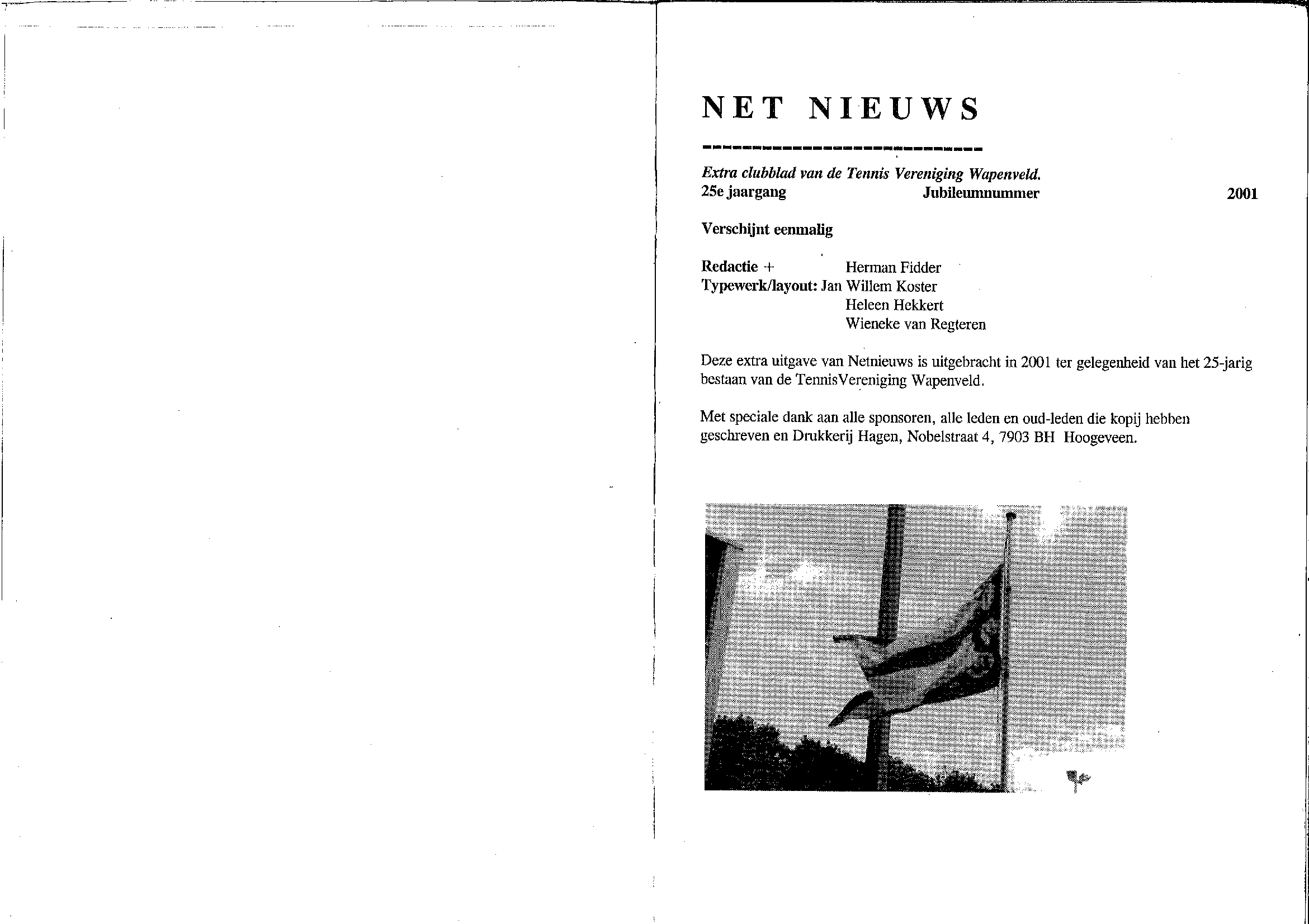 NET NIEUWS

Extra clubblad van de Tennis Vereniging Wapenveld.
25e jaargang Jubileumnummer 2001

Verschijnt eenmalig

Redactie + Herman Fidder
Typewerk/layout: Jan Willem Koster
Heleen Hekkert
Wieneke van Regteren

Deze extra uitgave van Netnieuws is uitgebracht in 2001 ter gelegenheid van het 25-jarig bestaan van de TennisVereniging Wapenveld.

Met speciale dank aan alle sponsoren, alle leden en oud-leden die kopij hebben geschreven en Drukkerij Hagen, Nobelstraat 4, 7903 BH Hoogeveen.